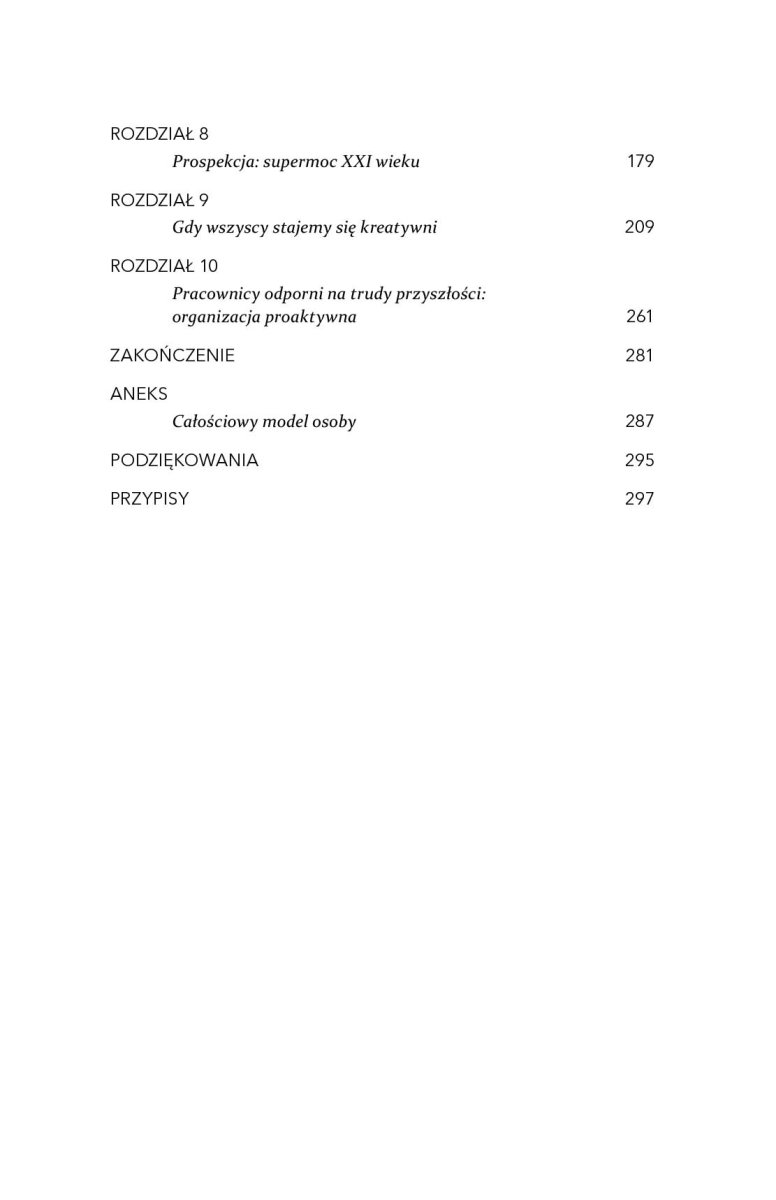 ROZDZIAŁ 8
Prospekcja: supermoc XXI wieku 179

ROZDZIAŁ 9
Gdy wszyscy stajemy się kreatywni 209

ROZDZIAŁ 10
Pracownicy odporni na trudy przyszłości: organizacja proaktywna 261

ZAKOŃCZENIE 281

ANEKS
Całościowy model osoby 287

PODZIĘKOWANIA 295

PRZYPISY 297